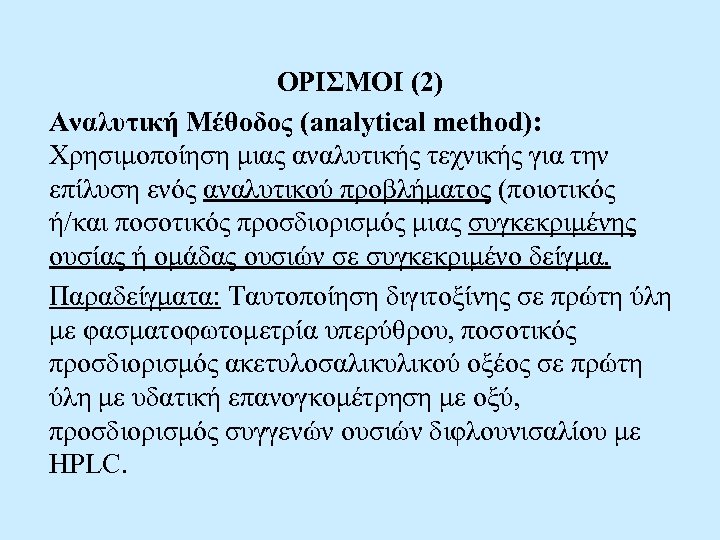 ΟΡΙΣΜΟΙ (2)

Αναλυτική Μέθοδος (analytical method): Χρησιμοποίηση μιας αναλυτικής τεχνικής για την επίλυση ενός αναλυτικού προβλήματος (ποιοτικός ή/και ποσοτικός προσδιορισμός μιας συγκεκριμένης ουσίας ή ομάδας ουσιών σε συγκεκριμένο δείγμα.

Παραδείγματα: Ταυτοποίηση διγιτοξίνης σε πρώτη ύλη με φασματοφωτομετρία υπερύθρου, ποσοτικός προσδιορισμός ακετυλοσαλικυλικού οξέος σε πρώτη ύλη με υδατική επανογκομέτρηση με οξύ, προσδιορισμός συγγενών ουσιών διφλουνισαλίου με HPLC.